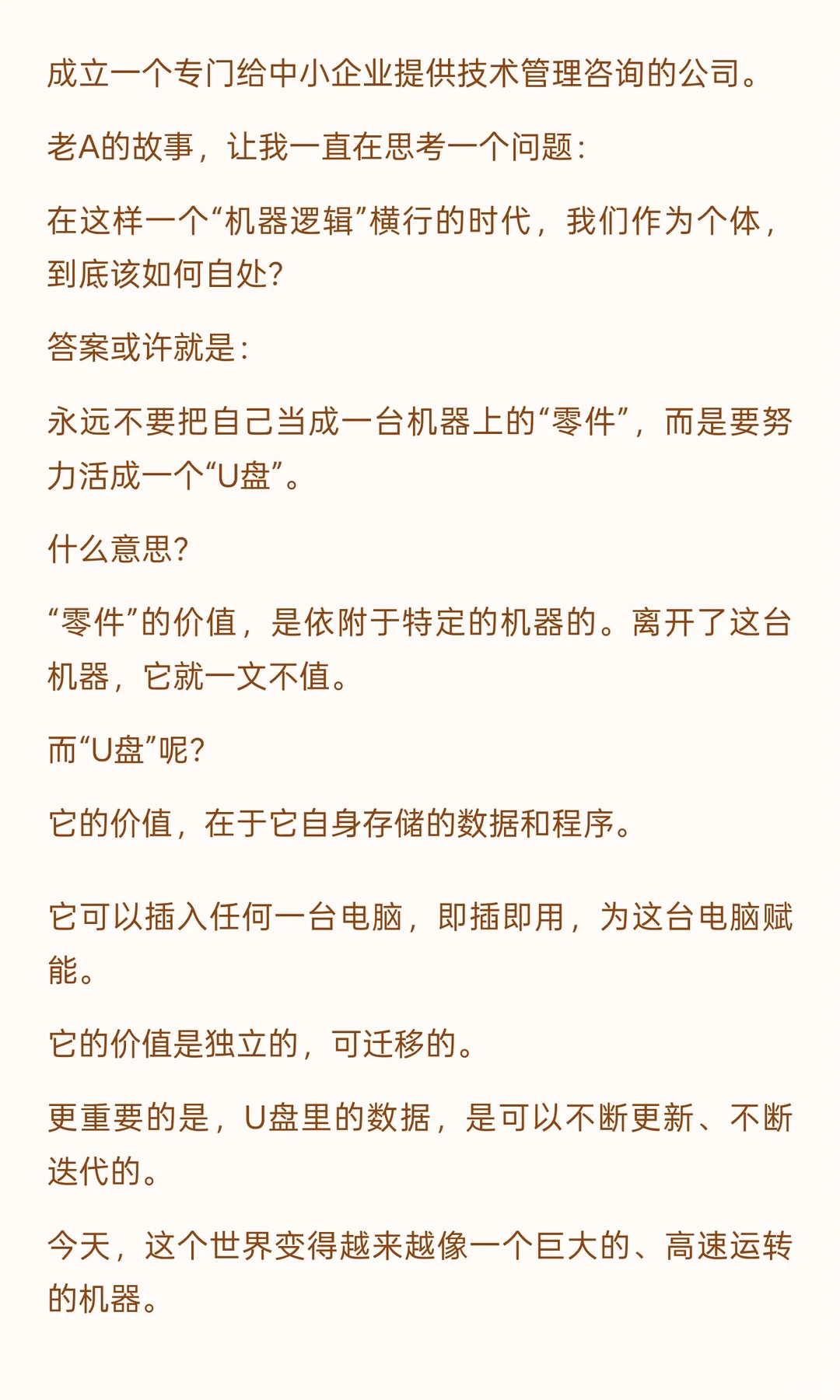 成立一个专门给中小企业提供技术管理咨询的公司。

老A的故事，让我一直在思考一个问题：

在这样一个“机器逻辑”横行的时代，我们作为个体，到底该如何自处？

答案或许就是：

永远不要把自己当成一台机器上的“零件”，而是要努力活成一个“U盘”。

什么意思？

“零件”的价值，是依附于特定的机器的。离开了这台机器，它就一文不值。

而“U盘”呢？

它的价值，在于它自身存储的数据和程序。

它可以插入任何一台电脑，即插即用，为这台电脑赋能。

它的价值是独立的，可迁移的。

更重要的是，U盘里的数据，是可以不断更新、不断迭代的。

今天，这个世界变得越来越像一个巨大的、高速运转的机器。